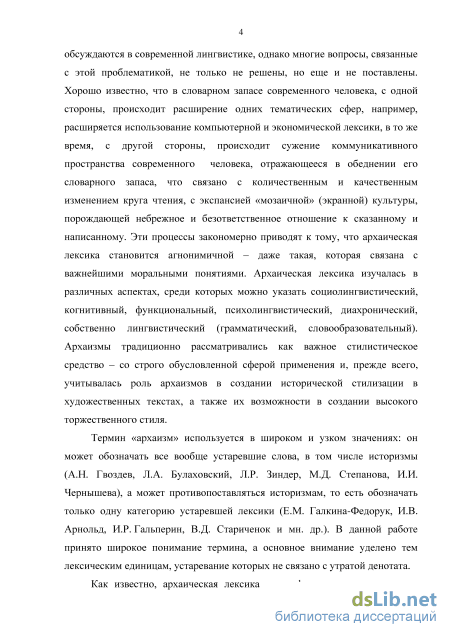 4

обсуждаются в современной лингвистике, однако многие вопросы, связанные с этой проблематикой, не только не решены, но еще и не поставлены. Хорошо известно, что в словарном запасе современного человека, с одной стороны, происходит расширение одних тематических сфер, например, расширяется использование компьютерной и экономической лексики, в то же время, с другой стороны, происходит сужение коммуникативного пространства современного человека, отражающееся в обеднении его словарного запаса, что связано с количественным и качественным изменением круга чтения, с экспансией «мозаичной» (экранной) культуры, порождающей небрежное и безответственное отношение к сказанному и написанному. Эти процессы закономерно приводят к тому, что архаическая лексика становится агнонимичной – даже такая, которая связана с важнейшими моральными понятиями. Архаическая лексика изучалась в различных аспектах, среди которых можно указать социолингвистический, когнитивный, функциональный, психолингвистический, диахронический, собственно лингвистический (грамматический, словообразовательный). Архаизмы традиционно рассматривались как важное стилистическое средство – со строго обусловленной сферой применения и, прежде всего, учитывалась роль архаизмов в создании исторической стилизации в художественных текстах, а также их возможности в создании высокого торжественного стиля.

Термин «архаизм» используется в широком и узком значениях: он может обозначать все вообще устаревшие слова, в том числе историзмы (А.Н. Гвоздев, Л.А. Булаховский, Л.Р. Зиндер, М.Д. Степанова, И.И. Чернышева), а может противопоставляться историзмам, то есть обозначать только одну категорию устаревшей лексики (Е.М. Галкина-Федорук, И.В. Арнольд, И.Р. Гальперин, В.Д. Стариченок и мн. др.). В данной работе принято широкое понимание термина, а основное внимание уделено тем лексическим единицам, устаревание которых не связано с утратой денотата.

Как известно, архаическая лексика

dsLib.net
библиотека диссертаций